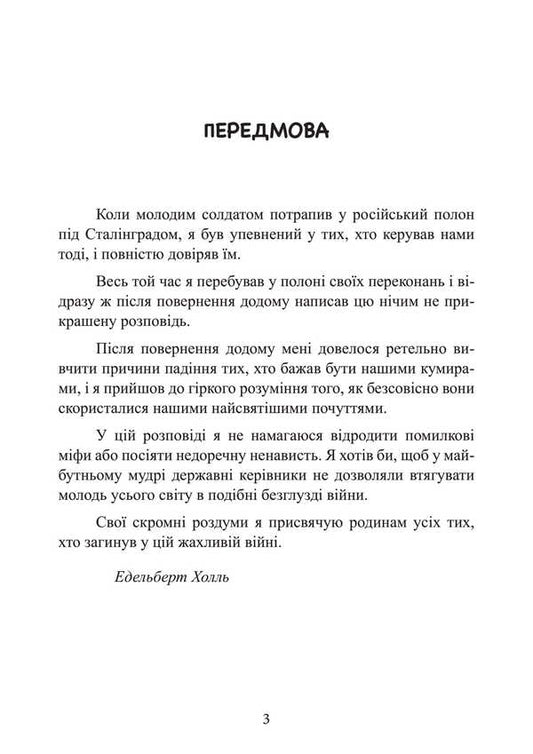 ПЕРЕДМОВА

Коли молодим солдатом потрапив у російський полон під Сталінградом, я був упевнений у тих, хто керував нами тоді, і повністю довіряв їм.

Весь той час я перебував у полоні своїх переконань і відразу ж після повернення додому написав цю нічим не прикрашену розповідь.

Після повернення додому мені довелося ретельно вивчити причини падіння тих, хто бажав бути нашими кумирами, і я прийшов до гіркого розуміння того, як безсовісно вони скористалися нашими найсвятішими почуттями.

У цій розповіді я не намагаюся відродити помилкові міфи або посіяти недоречну ненависть. Я хотів би, щоб у майбутньому мудрі державні керівники не дозволяли втягувати молодь усього світу в подібні безглузді війни.

Свої скромні роздуми я присвячую родинам усіх тих, хто загинув у цій жахливій війні.

Едельберт Холль

3